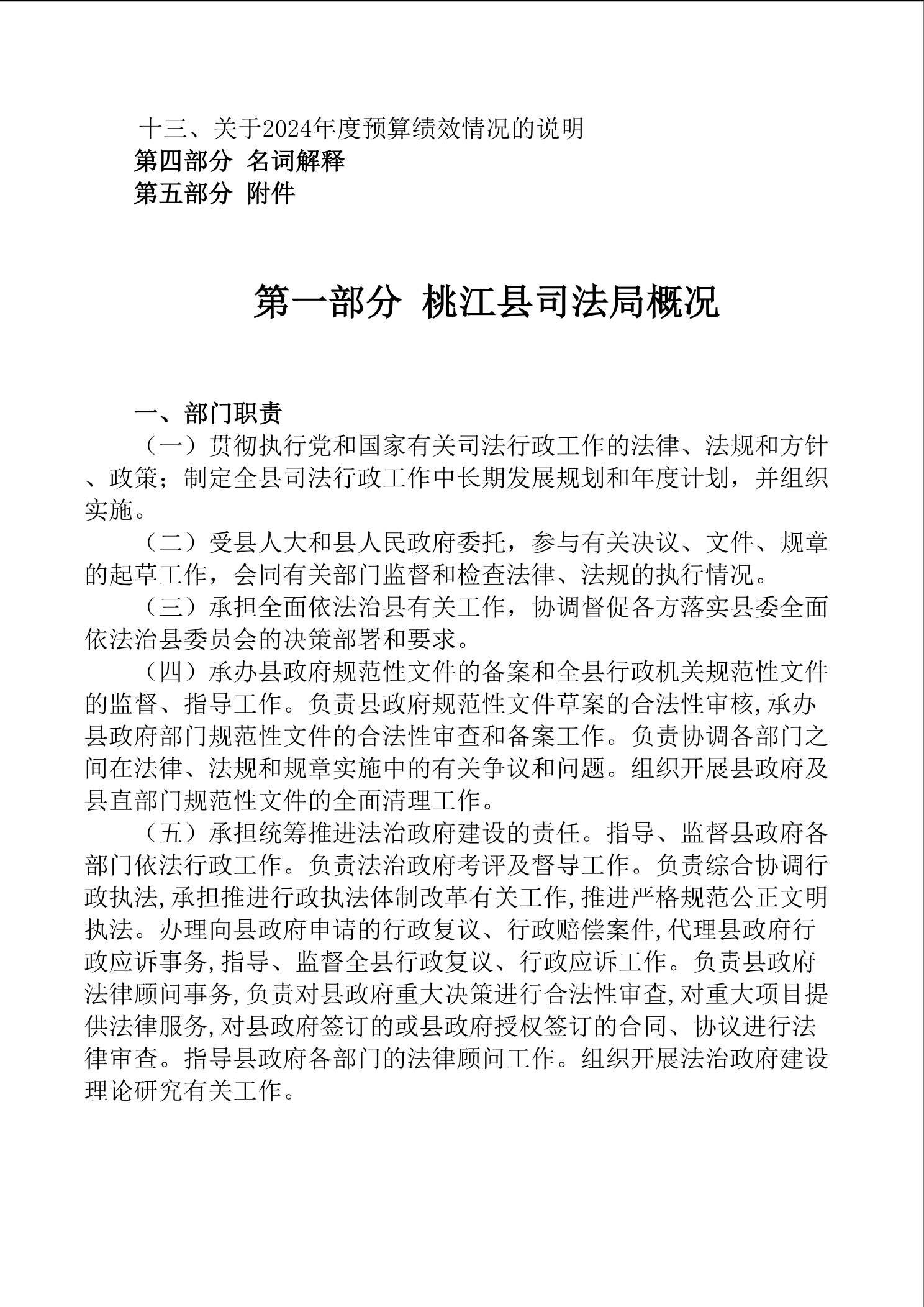 十三、关于2024年度预算绩效情况的说明
第四部分 名词解释
第五部分 附件

第一部分 桃江县司法局概况

一、部门职责
（一）贯彻执行党和国家有关司法行政工作的法律、法规和方针、政策；制定全县司法行政工作中长期发展规划和年度计划，并组织实施。
（二）受县人大和县人民政府委托，参与有关决议、文件、规章的起草工作，会同有关部门监督和检查法律、法规的执行情况。
（三）承担全面依法治县有关工作，协调督促各方落实县委全面依法治县委员会的决策部署和要求。
（四）承办县政府规范性文件的备案和全县行政机关规范性文件的监督、指导工作。负责县政府规范性文件草案的合法性审核,承办县政府部门规范性文件的合法性审查和备案工作。负责协调各部门之间在法律、法规和规章实施中的有关争议和问题。组织开展县政府及县直部门规范性文件的全面清理工作。
（五）承担统筹推进法治政府建设的责任。指导、监督县政府各部门依法行政工作。负责法治政府考评及督导工作。负责综合协调行政执法,承担推进行政执法体制改革有关工作,推进严格规范公正文明执法。办理向县政府申请的行政复议、行政赔偿案件,代理县政府行政应诉事务,指导、监督全县行政复议、行政应诉工作。负责县政府法律顾问事务,负责对县政府重大决策进行合法性审查,对重大项目提供法律服务,对县政府签订的或县政府授权签订的合同、协议进行法律审查。指导县政府各部门的法律顾问工作。组织开展法治政府建设理论研究有关工作。